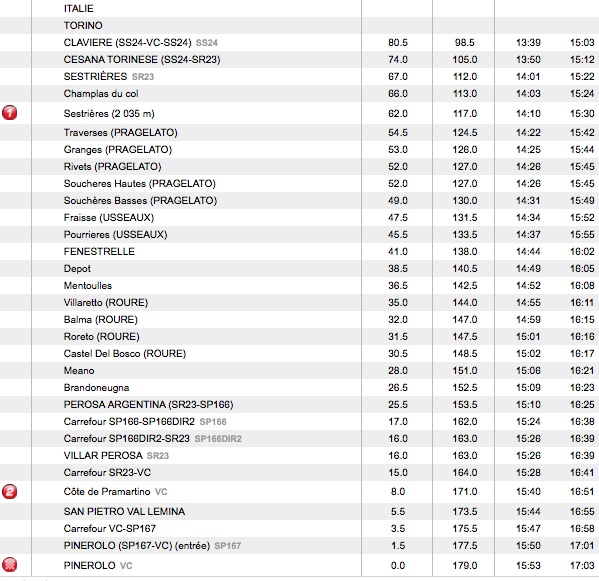 | | | | | | |
|---|---|---|---|---|---|
| | ITALIE | | | | |
| | TORINO | | | | |
| | CLAVIERE (SS24-VC-SS24) SS24 | 80.5 | 98.5 | 13:39 | 15:03 |
| | CESANA TORINESE (SS24-SR23) | 74.0 | 105.0 | 13:50 | 15:12 |
| | SESTRIÈRES SR23 | 67.0 | 112.0 | 14:01 | 15:22 |
| | Champlas du col | 66.0 | 113.0 | 14:03 | 15:24 |
| 1 | Sestrières (2 035 m) | 62.0 | 117.0 | 14:10 | 15:30 |
| | Traverses (PRAGELATO) | 54.5 | 124.5 | 14:22 | 15:42 |
| | Granges (PRAGELATO) | 53.0 | 126.0 | 14:25 | 15:44 |
| | Rivets (PRAGELATO) | 52.0 | 127.0 | 14:26 | 15:45 |
| | Soucheres Hautes (PRAGELATO) | 52.0 | 127.0 | 14:26 | 15:45 |
| | Souchères Basses (PRAGELATO) | 49.0 | 130.0 | 14:31 | 15:49 |
| | Fraisse (USSEAUX) | 47.5 | 131.5 | 14:34 | 15:52 |
| | Pourrieres (USSEAUX) | 45.5 | 133.5 | 14:37 | 15:55 |
| | FENESTRELLE | 41.0 | 138.0 | 14:44 | 16:02 |
| | Depot | 38.5 | 140.5 | 14:49 | 16:05 |
| | Mentoulles | 36.5 | 142.5 | 14:52 | 16:08 |
| | Villaretto (ROURE) | 35.0 | 144.0 | 14:55 | 16:11 |
| | Balma (ROURE) | 32.0 | 147.0 | 14:59 | 16:15 |
| | Roreto (ROURE) | 31.5 | 147.5 | 15:01 | 16:16 |
| | Castel Del Bosco (ROURE) | 30.5 | 148.5 | 15:02 | 16:17 |
| | Meano | 28.0 | 151.0 | 15:06 | 16:21 |
| | Brandoneugna | 26.5 | 152.5 | 15:09 | 16:23 |
| | PEROSA ARGENTINA (SR23-SP166) | 25.5 | 153.5 | 15:10 | 16:25 |
| | Carrefour SP166-SP166DIR2 SP166 | 17.0 | 162.0 | 15:24 | 16:38 |
| | Carrefour SP166DIR2-SR23 SP166DIR2 | 16.0 | 163.0 | 15:26 | 16:39 |
| | VILLAR PEROSA SR23 | 16.0 | 163.0 | 15:26 | 16:39 |
| | Carrefour SR23-VC | 15.0 | 164.0 | 15:28 | 16:41 |
| 2 | Côte de Pramartino VC | 8.0 | 171.0 | 15:40 | 16:51 |
| | SAN PIETRO VAL LEMINA | 5.5 | 173.5 | 15:44 | 16:55 |
| | Carrefour VC-SP167 | 3.5 | 175.5 | 15:47 | 16:58 |
| | PINEROLO (SP167-VC) (entrée) SP167 | 1.5 | 177.5 | 15:50 | 17:01 |
| | PINEROLO VC | 0.0 | 179.0 | 15:53 | 17:03 |